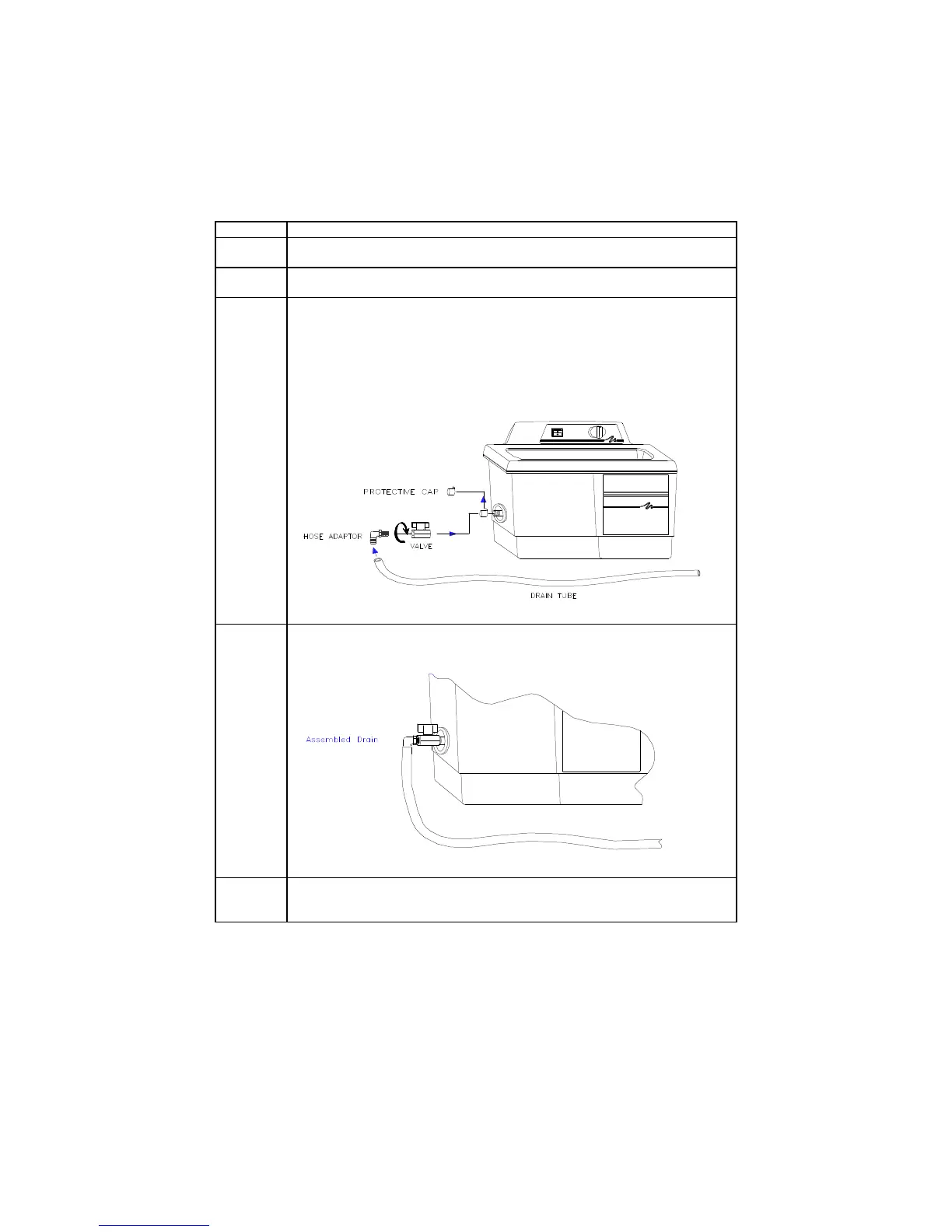 PROTECTIVE CAP

HOSE ADAPTOR

VALVE

DRAIN TUBE

Assembled Drain